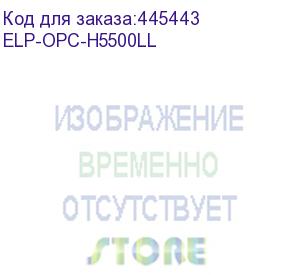 Код для заказа:445443
ELP-OPC-H5500LL

ИЗОБРАЖЕНИЕ
ВРЕМЕННО
ОТСУТСТВУЕТ

STORE